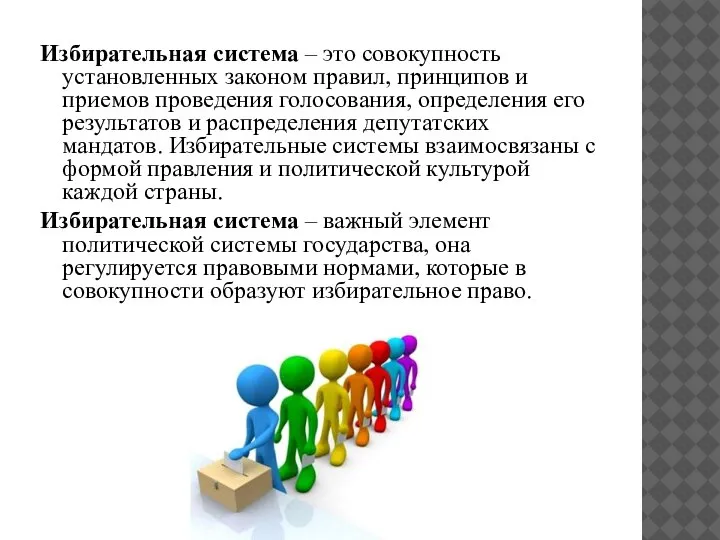 Избирательная система – это совокупность установленных законом правил, принципов и приемов проведения голосования, определения его результатов и распределения депутатских мандатов. Избирательные системы взаимосвязаны с формой правления и политической культурой каждой страны.

Избирательная система – важный элемент политической системы государства, она регулируется правовыми нормами, которые в совокупности образуют избирательное право.